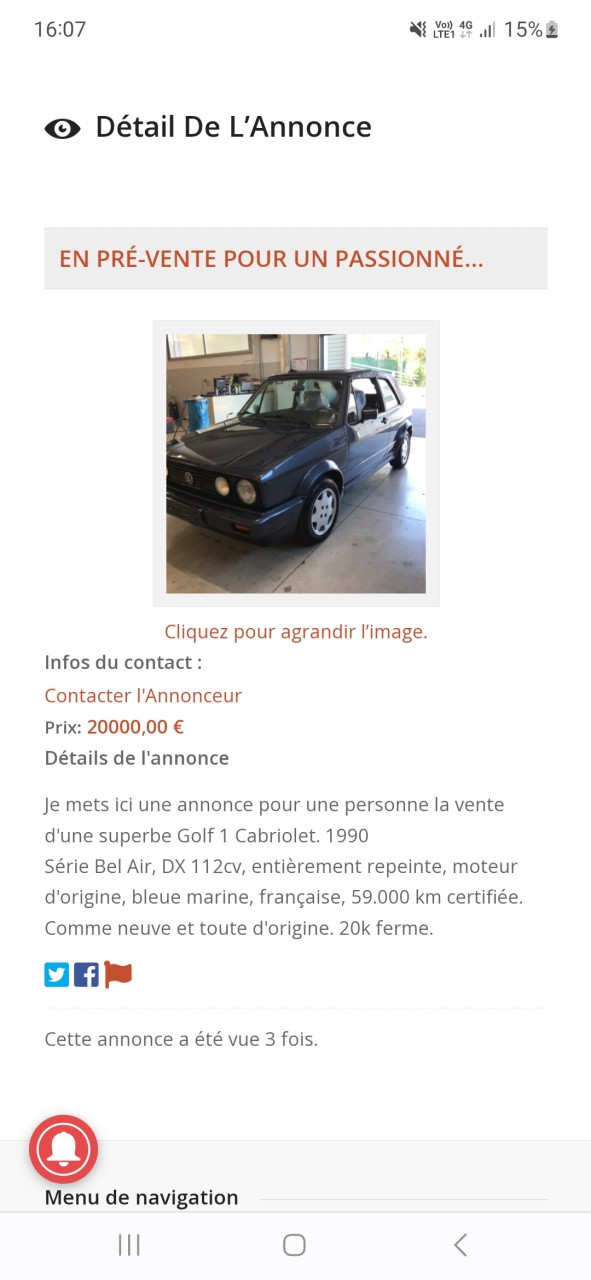 16:07
Vo) LTE1 4G 15%

Détail De L'Annonce

EN PRÉ-VENTE POUR UN PASSIONNÉ...

Cliquez pour agrandir l'image.

Infos du contact :

Contacter l'Annonceur

Prix: 20000,00 €

Détails de l'annonce

Je mets ici une annonce pour une personne la vente d'une superbe Golf 1 Cabriolet. 1990
Série Bel Air, DX 112cv, entièrement repeinte, moteur d'origine, bleue marine, française, 59.000 km certifiée. Comme neuve et toute d'origine. 20k ferme.

Cette annonce a été vue 3 fois.

Menu de navigation